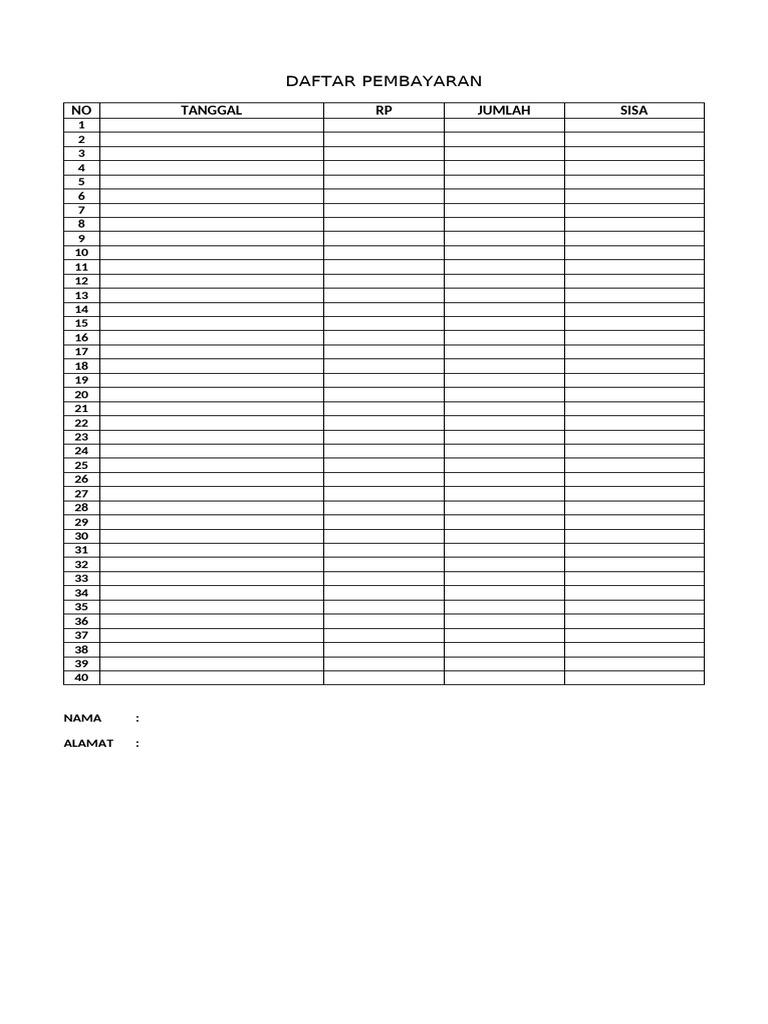 DAFTAR PEMBAYARAN

| NO | TANGGAL | RP | JUMLAH | SISA |
|---|---|---|---|---|
| 1 | | | | |
| 2 | | | | |
| 3 | | | | |
| 4 | | | | |
| 5 | | | | |
| 6 | | | | |
| 7 | | | | |
| 8 | | | | |
| 9 | | | | |
| 10 | | | | |
| 11 | | | | |
| 12 | | | | |
| 13 | | | | |
| 14 | | | | |
| 15 | | | | |
| 16 | | | | |
| 17 | | | | |
| 18 | | | | |
| 19 | | | | |
| 20 | | | | |
| 21 | | | | |
| 22 | | | | |
| 23 | | | | |
| 24 | | | | |
| 25 | | | | |
| 26 | | | | |
| 27 | | | | |
| 28 | | | | |
| 29 | | | | |
| 30 | | | | |
| 31 | | | | |
| 32 | | | | |
| 33 | | | | |
| 34 | | | | |
| 35 | | | | |
| 36 | | | | |
| 37 | | | | |
| 38 | | | | |
| 39 | | | | |
| 40 | | | | |

NAMA :

ALAMAT :